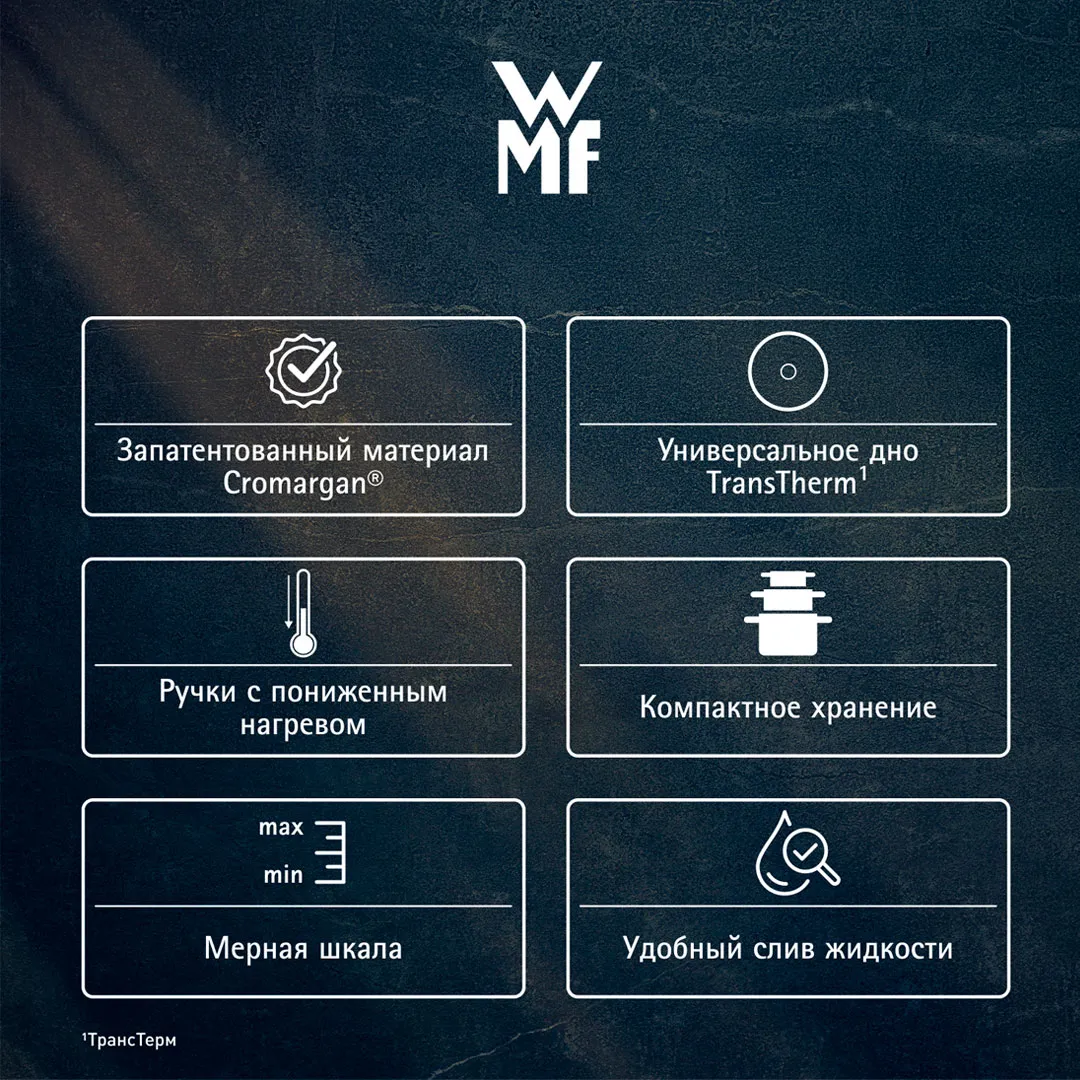 WMF

Запатентованный материал Cromargan®

Универсальное дно TransTherm$^{1}$

Ручки с пониженным нагревом

Компактное хранение

max
min

Мерная шкала

Удобный слив жидкости

$^{1}$ТрансТерм